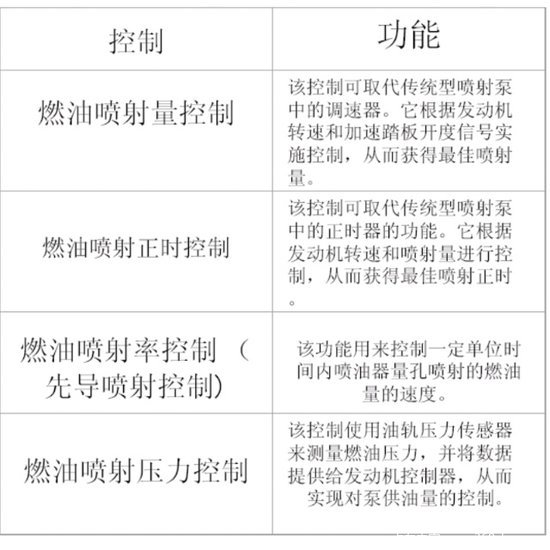 | 控制 | 功能 |
|---|---|
| 燃油喷射量控制 | 该控制可取代传统型喷射泵中的调速器。它根据发动机转速和加速踏板开度信号实施控制，从而获得最佳喷射量。 |
| 燃油喷射正时控制 | 该控制可取代传统型喷射泵中的正时器的功能。它根据发动机转速和喷射量进行控制，从而获得最佳喷射正时。 |
| 燃油喷射率控制（先导喷射控制） | 该功能用来控制一定单位时间内喷油器量孔喷射的燃油量的速度。 |
| 燃油喷射压力控制 | 该控制使用油轨压力传感器来测量燃油压力，并将数据提供给发动机控制器，从而实现对泵供油量的控制。 |